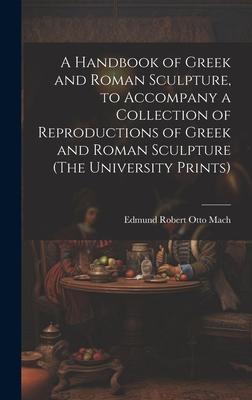 A Handbook of Greek and Roman Sculpture, to Accompany a Collection of Reproductions of Greek and Roman Sculpture (The University Prints)

Edmund Robert Otto Mach